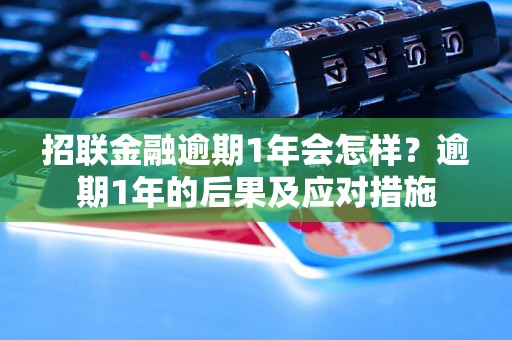 招联金融逾期1年会怎样？逾期1年的后果及应对措施